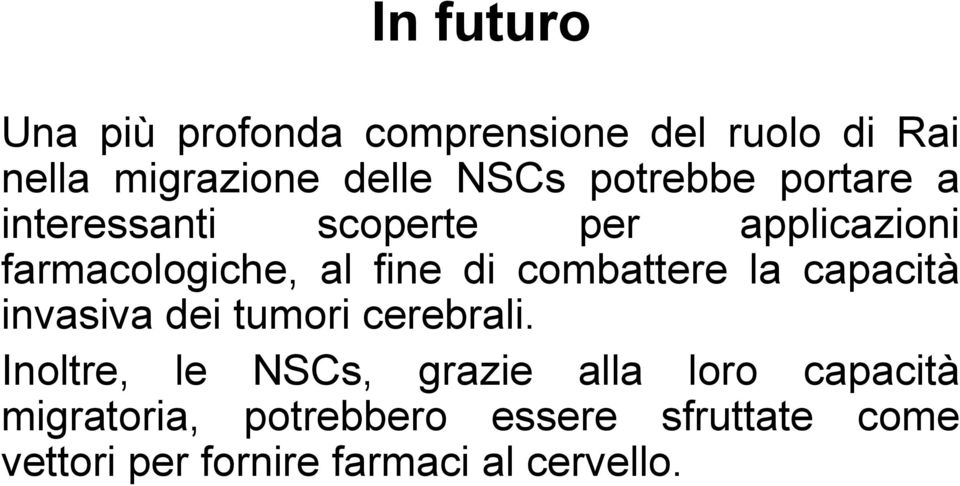 In futuro

Una più profonda comprensione del ruolo di Rai nella migrazione delle NSCs potrebbe portare a interessanti scoperte per applicazioni farmacologiche, al fine di combattere la capacità invasiva dei tumori cerebrali.

Inoltre, le NSCs, grazie alla loro capacità migratoria, potrebbero essere sfruttate come vettori per fornire farmaci al cervello.